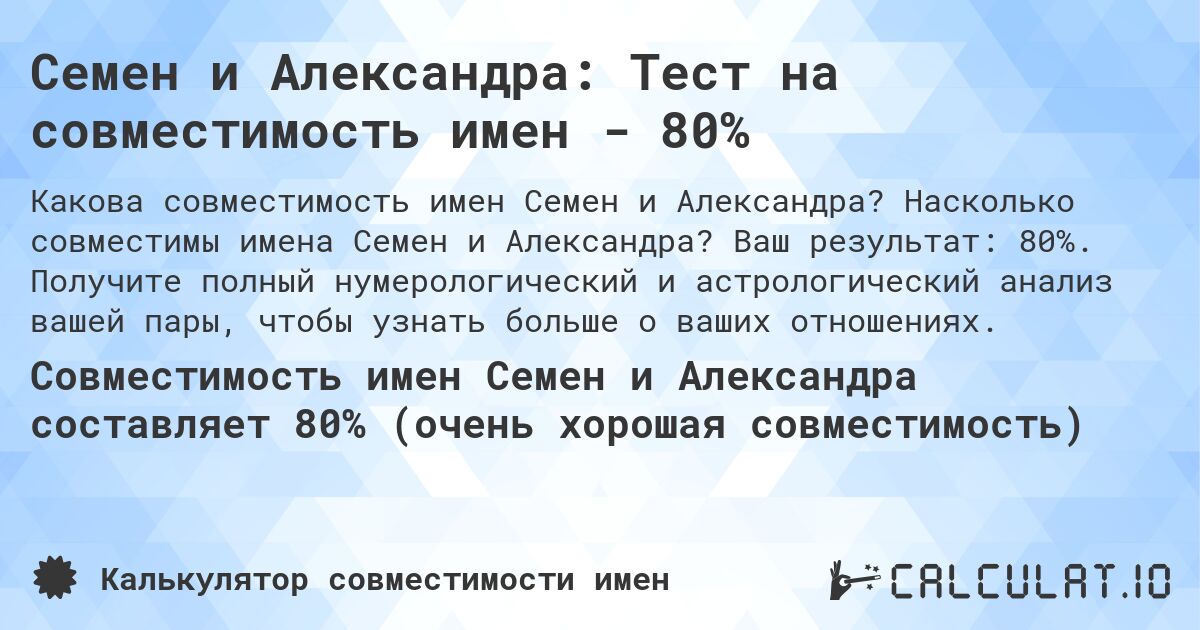 Семен и Александра: Тест на совместимость имен - 80%

Какова совместимость имен Семен и Александра? Насколько совместимы имена Семен и Александра? Ваш результат: 80%. Получите полный нумерологический и астрологический анализ вашей пары, чтобы узнать больше о ваших отношениях.

Совместимость имен Семен и Александра составляет 80% (очень хорошая совместимость)

Калькулятор совместимости имен

CALCULAT.IO